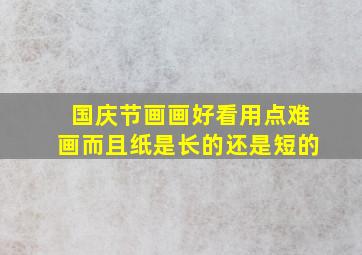 国庆节画画好看用点难画而且纸是长的还是短的